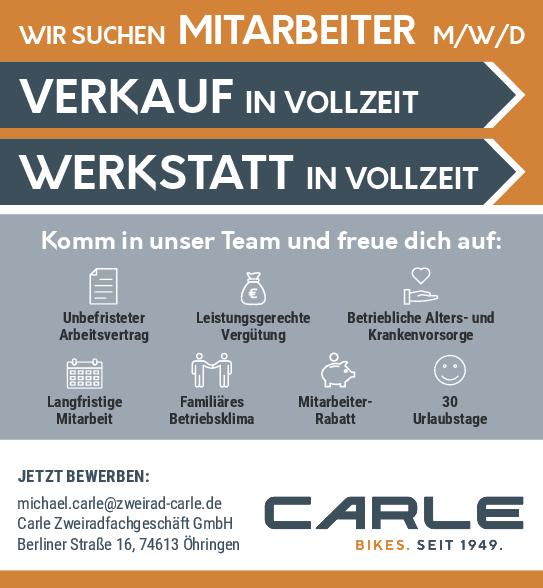 WIR SUCHEN MITARBEITER M/W/D

VERKAUF IN VOLLZEIT

WERKSTATT IN VOLLZEIT

Komm in unser Team und freue dich auf:

Unbefristeter Arbeitsvertrag

Leistungsgerechte Vergütung

Betriebliche Alters- und Krankenvorsorge

Langfristige Mitarbeit

Familiäres Betriebsklima

Mitarbeiter-Rabatt

30 Urlaubstage

JETZT BEWERBEN:

michael.carle@zweirad-carle.de
Carle Zweiradfachgeschäft GmbH
Berliner Straße 16, 74613 Öhringen

CARLE
BIKES. SEIT 1949.